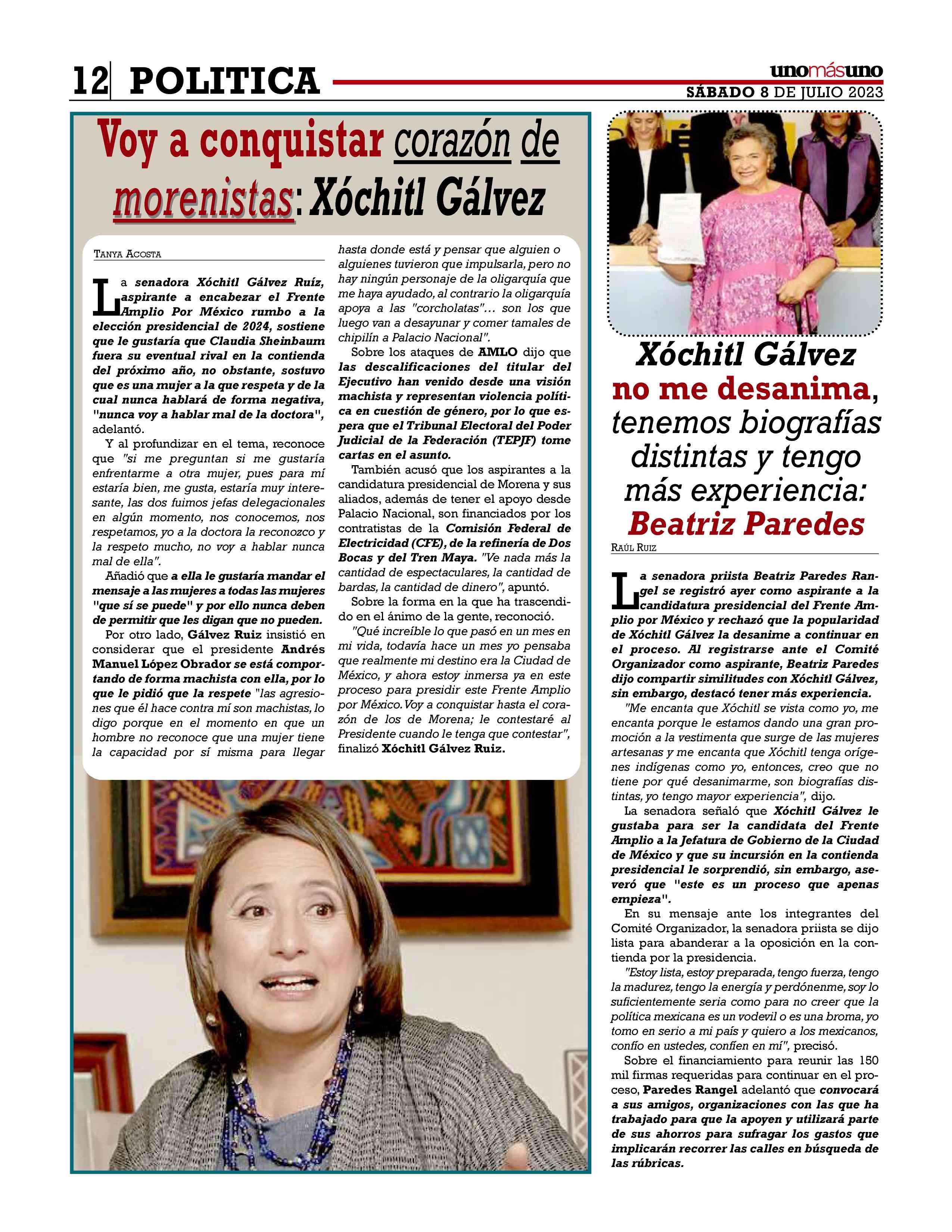 12 POLITICA

unomásuno
SÁBADO 8 DE JULIO 2023

Voy a conquistar corazón de morenistas: Xóchitl Gálvez

TANYA ACOSTA

La senadora Xóchitl Gálvez Ruíz, aspirante a encabezar el Frente Amplio Por México rumbo a la elección presidencial de 2024, sostiene que le gustaría que Claudia Sheinbaum fuera su eventual rival en la contienda del próximo año, no obstante, sostuvo que es una mujer a la que respeta y de la cual nunca hablará de forma negativa, "nunca voy a hablar mal de la doctora", adelantó.

Y al profundizar en el tema, reconoce que "si me preguntan si me gustaría enfrentarme a otra mujer, pues para mí estaría bien, me gusta, estaría muy interesante, las dos fuimos jefas delegacionales en algún momento, nos conocemos, nos respetamos, yo a la doctora la reconozco y la respeto mucho, no voy a hablar nunca mal de ella".

Añadió que a ella le gustaría mandar el mensaje a las mujeres a todas las mujeres "que sí se puede" y por ello nunca deben de permitir que les digan que no pueden.

Por otro lado, Gálvez Ruiz insistió en considerar que el presidente Andrés Manuel López Obrador se está comportando de forma machista con ella, por lo que le pidió que la respete "las agresiones que él hace contra mí son machistas, lo digo porque en el momento en que un hombre no reconoce que una mujer tiene la capacidad por sí misma para llegar hasta donde está y pensar que alguien o alguienes tuvieron que impulsarla, pero no hay ningún personaje de la oligarquía que me haya ayudado, al contrario la oligarquía apoya a las "corcholatas"... son los que luego van a desayunar y comer tamales de chipilín a Palacio Nacional".

Sobre los ataques de AMLO dijo que las descalificaciones del titular del Ejecutivo han venido desde una visión machista y representan violencia política en cuestión de género, por lo que espera que el Tribunal Electoral del Poder Judicial de la Federación (TEPJF) tome cartas en el asunto.

También acusó que los aspirantes a la candidatura presidencial de Morena y sus aliados, además de tener el apoyo desde Palacio Nacional, son financiados por los contratistas de la Comisión Federal de Electricidad (CFE), de la refinería de Dos Bocas y del Tren Maya. "Ve nada más la cantidad de espectaculares, la cantidad de bardas, la cantidad de dinero", apuntó.

Sobre la forma en la que ha trascendido en el ánimo de la gente, reconoció.

"Qué increíble lo que pasó en un mes en mi vida, todavía hace un mes yo pensaba que realmente mi destino era la Ciudad de México, y ahora estoy inmersa ya en este proceso para presidir este Frente Amplio por México. Voy a conquistar hasta el corazón de los de Morena; le contestaré al Presidente cuando le tenga que contestar", finalizó Xóchitl Gálvez Ruiz.

Xóchitl Gálvez no me desanima, tenemos biografías distintas y tengo más experiencia: Beatriz Paredes

RAÚL RUIZ

La senadora priista Beatriz Paredes Rangel se registró ayer como aspirante a la candidatura presidencial del Frente Amplio por México y rechazó que la popularidad de Xóchitl Gálvez la desanime a continuar en el proceso. Al registrarse ante el Comité Organizador como aspirante, Beatriz Paredes dijo compartir similitudes con Xóchitl Gálvez, sin embargo, destacó tener más experiencia.

"Me encanta que Xóchitl se vista como yo, me encanta porque le estamos dando una gran promoción a la vestimenta que surge de las mujeres artesanas y me encanta que Xóchitl tenga orígenes indígenas como yo, entonces, creo que no tiene por qué desanimarme, son biografías distintas, yo tengo mayor experiencia", dijo.

La senadora señaló que Xóchitl Gálvez le gustaba para ser la candidata del Frente Amplio a la Jefatura de Gobierno de la Ciudad de México y que su incursión en la contienda presidencial le sorprendió, sin embargo, aseveró que "este es un proceso que apenas empieza".

En su mensaje ante los integrantes del Comité Organizador, la senadora priista se dijo lista para abanderar a la oposición en la contienda por la presidencia.

"Estoy lista, estoy preparada, tengo fuerza, tengo la madurez, tengo la energía y perdónenme, soy lo suficientemente seria como para no creer que la política mexicana es un vodevil o es una broma, yo tomo en serio a mi país y quiero a los mexicanos, confío en ustedes, confíen en mí", precisó.

Sobre el financiamiento para reunir las 150 mil firmas requeridas para continuar en el proceso, Paredes Rangel adelantó que convocará a sus amigos, organizaciones con las que ha trabajado para que la apoyen y utilizará parte de sus ahorros para sufragar los gastos que implicarán recorrer las calles en búsqueda de las rúbricas.